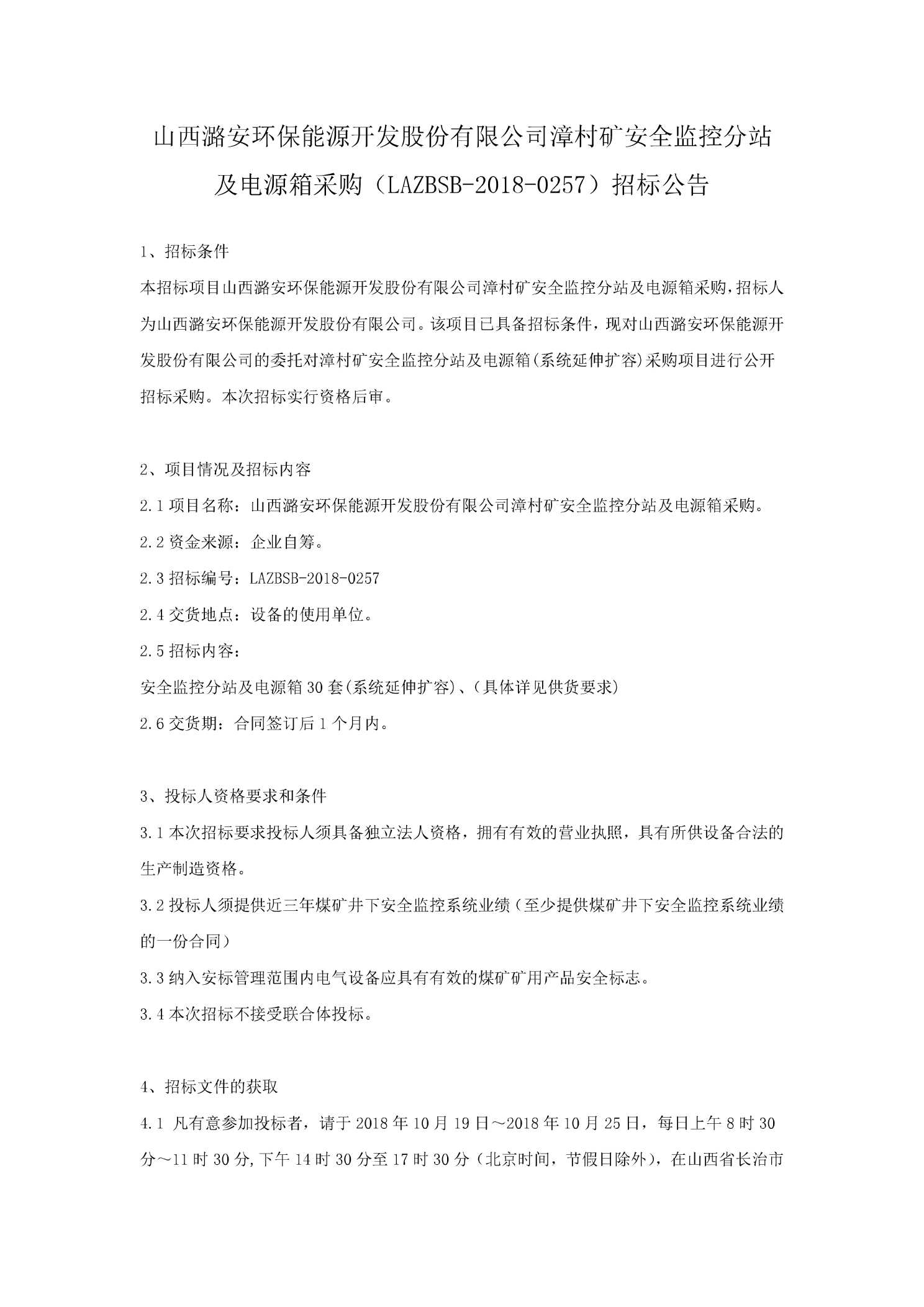 山西潞安环保能源开发股份有限公司漳村矿安全监控分站及电源箱采购（LAZBSB-2018-0257）招标公告

1、招标条件

本招标项目山西潞安环保能源开发股份有限公司漳村矿安全监控分站及电源箱采购，招标人为山西潞安环保能源开发股份有限公司。该项目已具备招标条件，现对山西潞安环保能源开发股份有限公司的委托对漳村矿安全监控分站及电源箱（系统延伸扩容）采购项目进行公开招标采购。本次招标实行资格后审。

2、项目情况及招标内容

2.1 项目名称：山西潞安环保能源开发股份有限公司漳村矿安全监控分站及电源箱采购。

2.2 资金来源：企业自筹。

2.3 招标编号：LAZBSB-2018-0257

2.4 交货地点：设备的使用单位。

2.5 招标内容：

安全监控分站及电源箱 30 套（系统延伸扩容）、（具体详见供货要求）

2.6 交货期：合同签订后 1 个月内。

3、投标人资格要求和条件

3.1 本次招标要求投标人须具备独立法人资格，拥有有效的营业执照，具有所供设备合法的生产制造资格。

3.2 投标人须提供近三年煤矿井下安全监控系统业绩（至少提供煤矿井下安全监控系统业绩的一份合同）

3.3 纳入安标管理范围内电气设备应具有有效的煤矿矿用产品安全标志。

3.4 本次招标不接受联合体投标。

4、招标文件的获取

4.1 凡有意参加投标者，请于 2018 年 10 月 19 日～2018 年 10 月 25 日，每日上午 8 时 30 分～11 时 30 分，下午 14 时 30 分至 17 时 30 分（北京时间，节假日除外），在山西省长治市